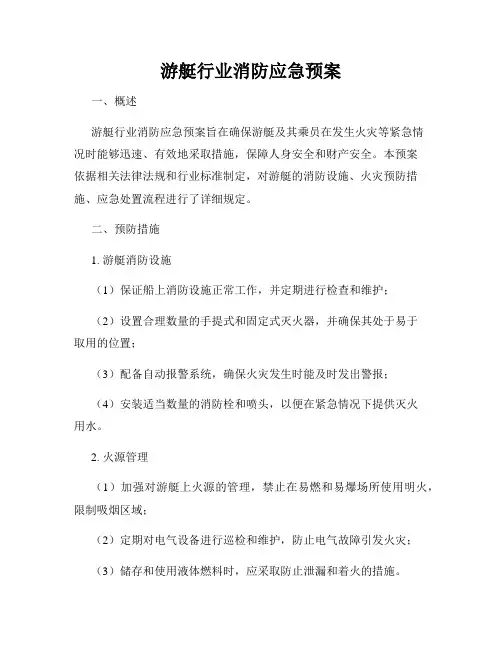 游艇行业消防应急预案

一、概述

游艇行业消防应急预案旨在确保游艇及其乘员在发生火灾等紧急情况时能够迅速、有效地采取措施，保障人身安全和财产安全。本预案依据相关法律法规和行业标准制定，对游艇的消防设施、火灾预防措施、应急处置流程进行了详细规定。

二、预防措施

1. 游艇消防设施

（1）保证船上消防设施正常工作，并定期进行检查和维护；

（2）设置合理数量的手提式和固定式灭火器，并确保其处于易于取用的位置；

（3）配备自动报警系统，确保火灾发生时能及时发出警报；

（4）安装适当数量的消防栓和喷头，以便在紧急情况下提供灭火用水。

2. 火源管理

（1）加强对游艇上火源的管理，禁止在易燃和易爆场所使用明火，限制吸烟区域；

（2）定期对电气设备进行巡检和维护，防止电气故障引发火灾；

（3）储存和使用液体燃料时，应采取防止泄漏和着火的措施。